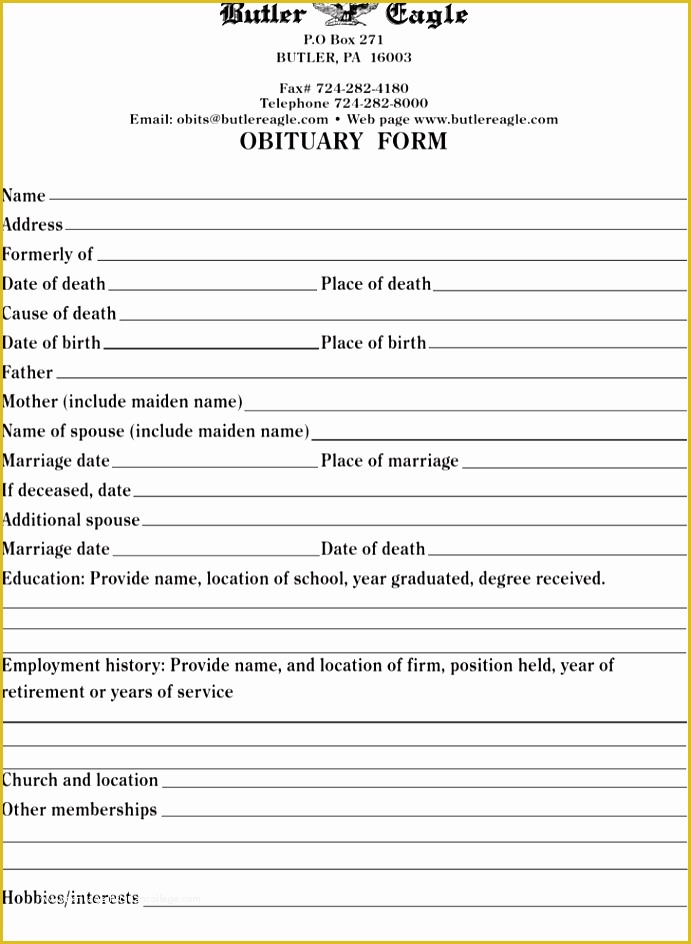 Butler Eagle
P.O Box 271
BUTLER, PA 16003

Fax# 724-282-4180
Telephone 724-282-8000
Email: obits@butlereagle.com • Web page www.butlereagle.com

OBITUARY FORM

Name

Address

Formerly of

Date of death Place of death

Cause of death

Date of birth Place of birth

Father

Mother (include maiden name)

Name of spouse (include maiden name)

Marriage date Place of marriage

If deceased, date

Additional spouse

Marriage date Date of death

Education: Provide name, location of school, year graduated, degree received.

Employment history: Provide name, and location of firm, position held, year of retirement or years of service

Church and location

Other memberships

Hobbies/interests